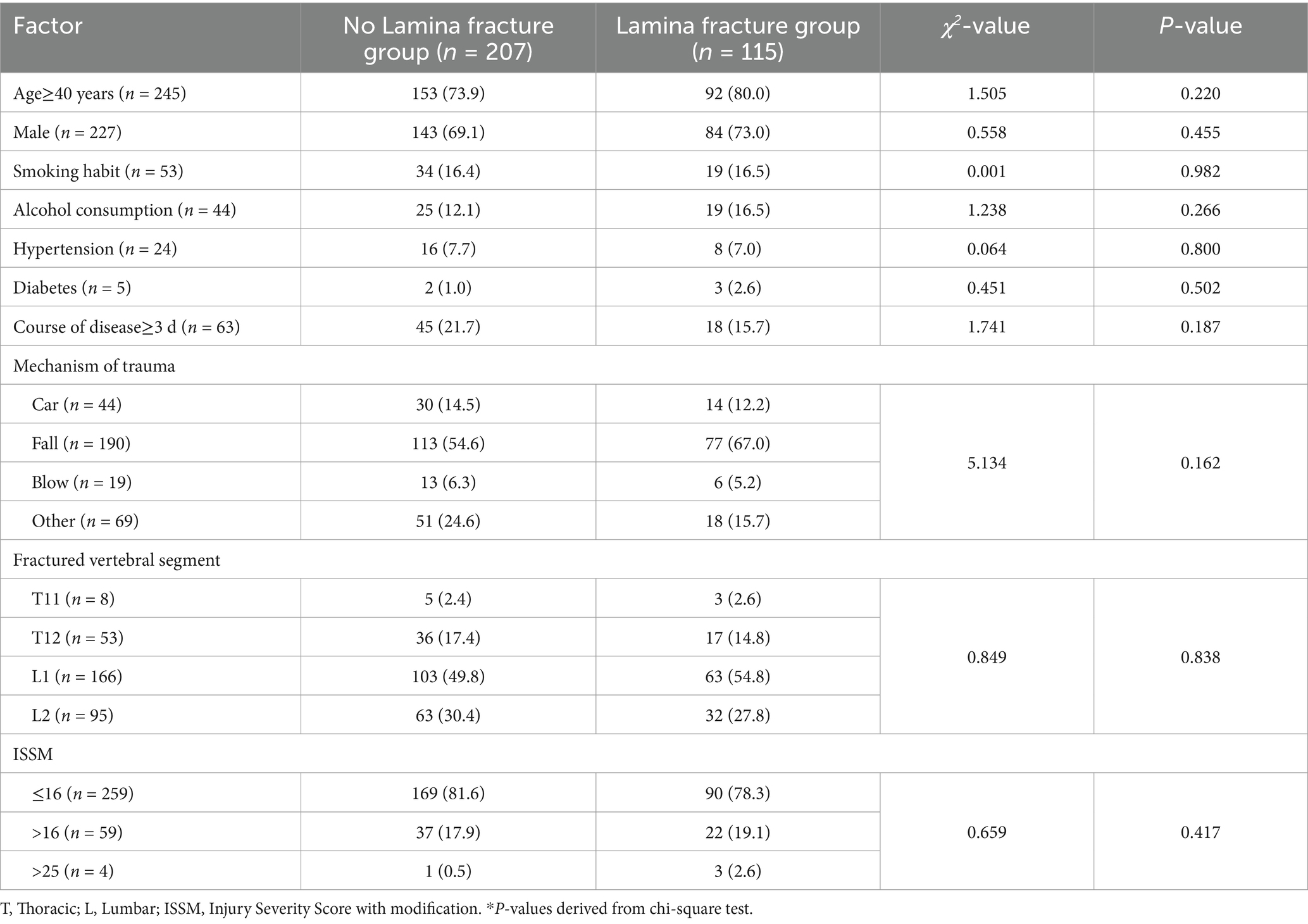 | Factor | No Lamina fracture group ($n$ = 207) | Lamina fracture group ($n$ = 115) | $\chi^2$-value | $P$-value |
|---|---|---|---|---|
| Age≥40 years ($n$ = 245) | 153 (73.9) | 92 (80.0) | 1.505 | 0.220 |
| Male ($n$ = 227) | 143 (69.1) | 84 (73.0) | 0.558 | 0.455 |
| Smoking habit ($n$ = 53) | 34 (16.4) | 19 (16.5) | 0.001 | 0.982 |
| Alcohol consumption ($n$ = 44) | 25 (12.1) | 19 (16.5) | 1.238 | 0.266 |
| Hypertension ($n$ = 24) | 16 (7.7) | 8 (7.0) | 0.064 | 0.800 |
| Diabetes ($n$ = 5) | 2 (1.0) | 3 (2.6) | 0.451 | 0.502 |
| Course of disease≥3 d ($n$ = 63) | 45 (21.7) | 18 (15.7) | 1.741 | 0.187 |
| Mechanism of trauma | | | | |
| Car ($n$ = 44) | 30 (14.5) | 14 (12.2) | 5.134 | 0.162 |
| Fall ($n$ = 190) | 113 (54.6) | 77 (67.0) | | |
| Blow ($n$ = 19) | 13 (6.3) | 6 (5.2) | | |
| Other ($n$ = 69) | 51 (24.6) | 18 (15.7) | | |
| Fractured vertebral segment | | | | |
| T11 ($n$ = 8) | 5 (2.4) | 3 (2.6) | 0.849 | 0.838 |
| T12 ($n$ = 53) | 36 (17.4) | 17 (14.8) | | |
| L1 ($n$ = 166) | 103 (49.8) | 63 (54.8) | | |
| L2 ($n$ = 95) | 63 (30.4) | 32 (27.8) | | |
| ISSM | | | | |
| ≤16 ($n$ = 259) | 169 (81.6) | 90 (78.3) | 0.659 | 0.417 |
| >16 ($n$ = 59) | 37 (17.9) | 22 (19.1) | | |
| >25 ($n$ = 4) | 1 (0.5) | 3 (2.6) | | |

T, Thoracic; L, Lumbar; ISSM, Injury Severity Score with modification. *$P$-values derived from chi-square test.